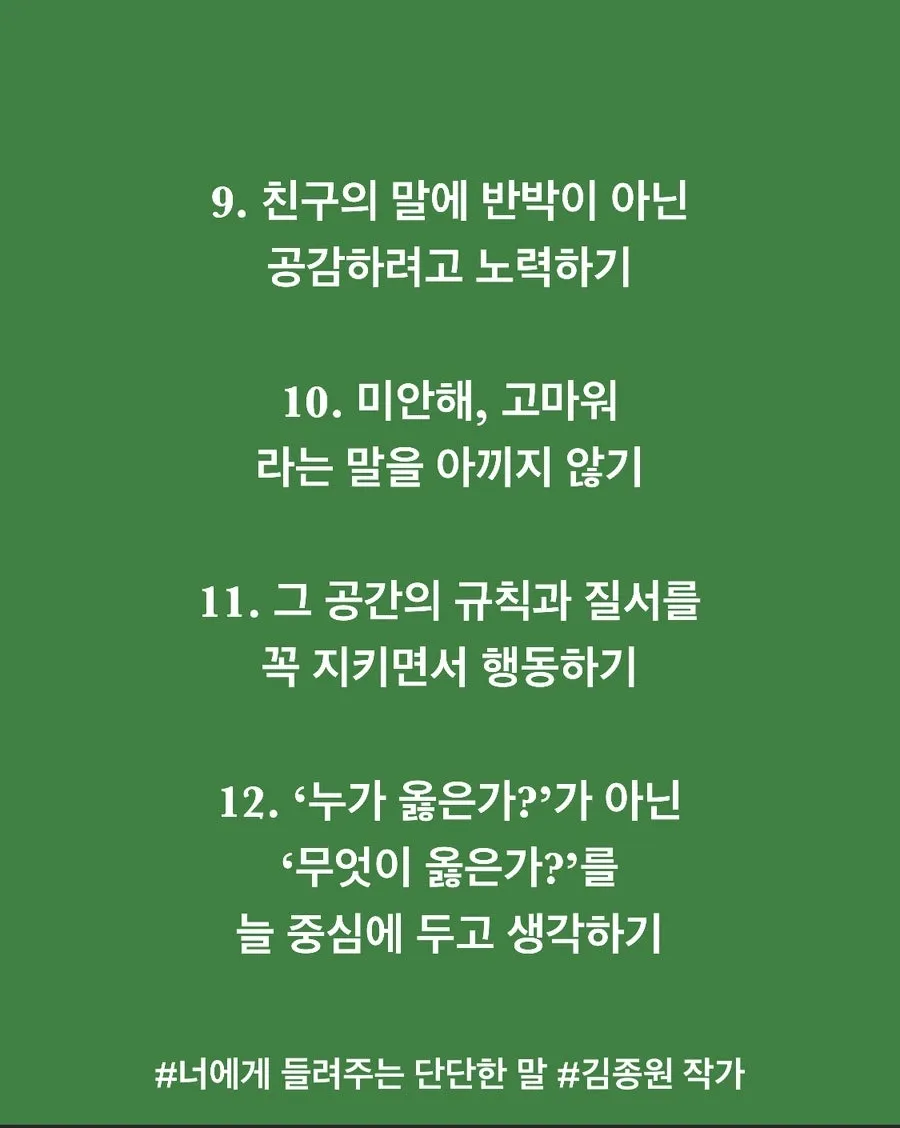 9. 친구의 말에 반박이 아닌
공감하려고 노력하기

10. 미안해, 고마워
라는 말을 아끼지 않기

11. 그 공간의 규칙과 질서를
꼭 지키면서 행동하기

12. '누가 옳은가?'가 아닌
'무엇이 옳은가?'를
늘 중심에 두고 생각하기

#너에게 들려주는 단단한 말 #김종원 작가